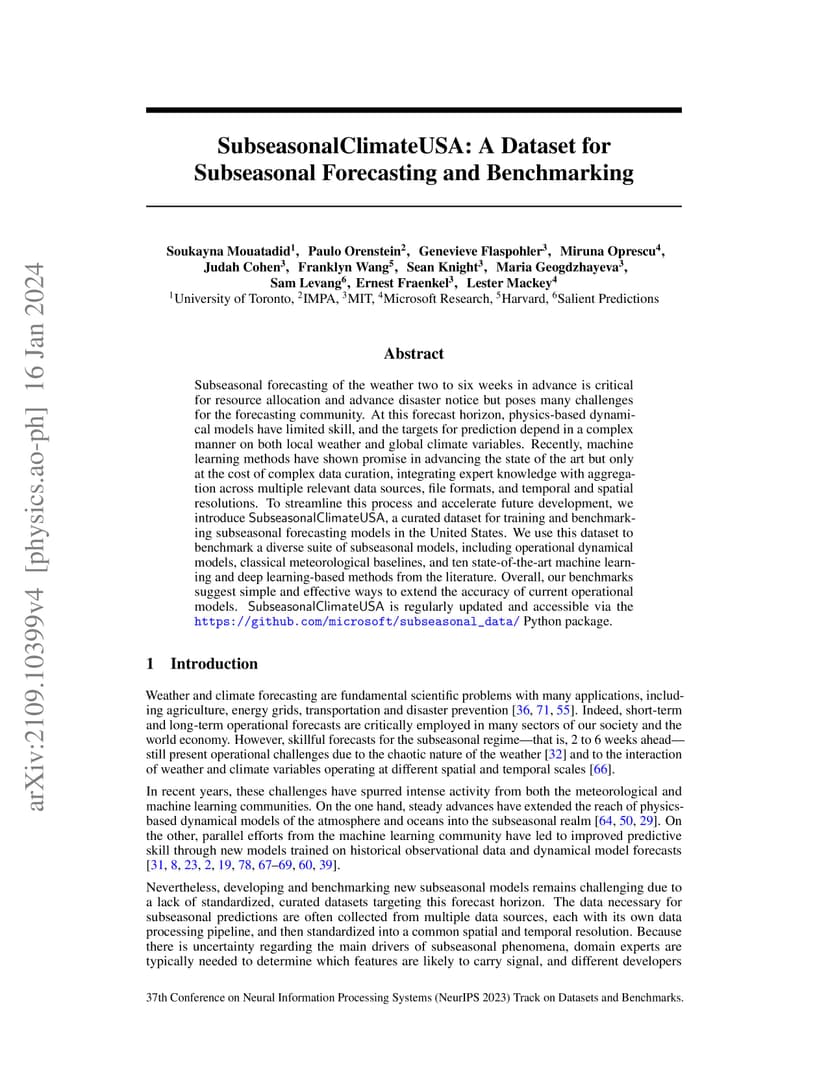 arXiv:2109.10399v4 [physics.ao-ph] 16 Jan 2024

SubseasonalClimateUSA: A Dataset for Subseasonal Forecasting and Benchmarking

Soukayna Mouatadid$^1$, Paulo Orenstein$^2$, Genevieve Flaspohler$^3$, Miruna Oprescu$^4$, Judah Cohen$^3$, Franklyn Wang$^5$, Sean Knight$^3$, Maria Geogdzhayeva$^3$, Sam Levang$^6$, Ernest Fraenkel$^3$, Lester Mackey$^4$
$^1$University of Toronto, $^2$IMPA, $^3$MIT, $^4$Microsoft Research, $^5$Harvard, $^6$Salient Predictions

Abstract

Subseasonal forecasting of the weather two to six weeks in advance is critical for resource allocation and advance disaster notice but poses many challenges for the forecasting community. At this forecast horizon, physics-based dynamical models have limited skill, and the targets for prediction depend in a complex manner on both local weather and global climate variables. Recently, machine learning methods have shown promise in advancing the state of the art but only at the cost of complex data curation, integrating expert knowledge with aggregation across multiple relevant data sources, file formats, and temporal and spatial resolutions. To streamline this process and accelerate future development, we introduce SubseasonalClimateUSA, a curated dataset for training and benchmarking subseasonal forecasting models in the United States. We use this dataset to benchmark a diverse suite of subseasonal models, including operational dynamical models, classical meteorological baselines, and ten state-of-the-art machine learning and deep learning-based methods from the literature. Overall, our benchmarks suggest simple and effective ways to extend the accuracy of current operational models. SubseasonalClimateUSA is regularly updated and accessible via the https://github.com/microsoft/subseasonal_data/ Python package.

1 Introduction

Weather and climate forecasting are fundamental scientific problems with many applications, including agriculture, energy grids, transportation and disaster prevention [36, 71, 55]. Indeed, short-term and long-term operational forecasts are critically employed in many sectors of our society and the world economy. However, skillful forecasts for the subseasonal regime—that is, 2 to 6 weeks ahead—still present operational challenges due to the chaotic nature of the weather [32] and to the interaction of weather and climate variables operating at different spatial and temporal scales [66].

In recent years, these challenges have spurred intense activity from both the meteorological and machine learning communities. On the one hand, steady advances have extended the reach of physics-based dynamical models of the atmosphere and oceans into the subseasonal realm [64, 50, 29]. On the other, parallel efforts from the machine learning community have led to improved predictive skill through new models trained on historical observational data and dynamical model forecasts [31, 8, 23, 2, 19, 78, 67–69, 60, 39].

Nevertheless, developing and benchmarking new subseasonal models remains challenging due to a lack of standardized, curated datasets targeting this forecast horizon. The data necessary for subseasonal predictions are often collected from multiple data sources, each with its own data processing pipeline, and then standardized into a common spatial and temporal resolution. Because there is uncertainty regarding the main drivers of subseasonal phenomena, domain experts are typically needed to determine which features are likely to carry signal, and different developers

37th Conference on Neural Information Processing Systems (NeurIPS 2023) Track on Datasets and Benchmarks.